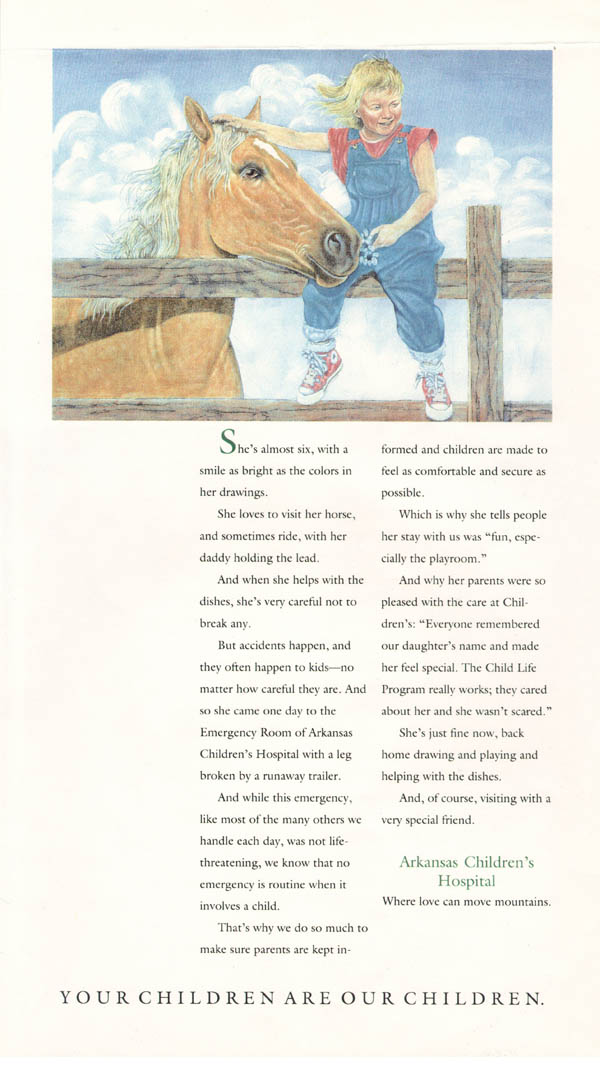 She's almost six, with a smile as bright as the colors in her drawings.

She loves to visit her horse, and sometimes ride, with her daddy holding the lead.

And when she helps with the dishes, she's very careful not to break any.

But accidents happen, and they often happen to kids—no matter how careful they are. And so she came one day to the Emergency Room of Arkansas Children's Hospital with a leg broken by a runaway trailer.

And while this emergency, like most of the many others we handle each day, was not life-threatening, we know that no emergency is routine when it involves a child.

That's why we do so much to make sure parents are kept informed and children are made to feel as comfortable and secure as possible.

Which is why she tells people her stay with us was "fun, especially the playroom."

And why her parents were so pleased with the care at Children's: "Everyone remembered our daughter's name and made her feel special. The Child Life Program really works; they cared about her and she wasn't scared."

She's just fine now, back home drawing and playing and helping with the dishes.

And, of course, visiting with a very special friend.

Arkansas Children's Hospital

Where love can move mountains.

YOUR CHILDREN ARE OUR CHILDREN.